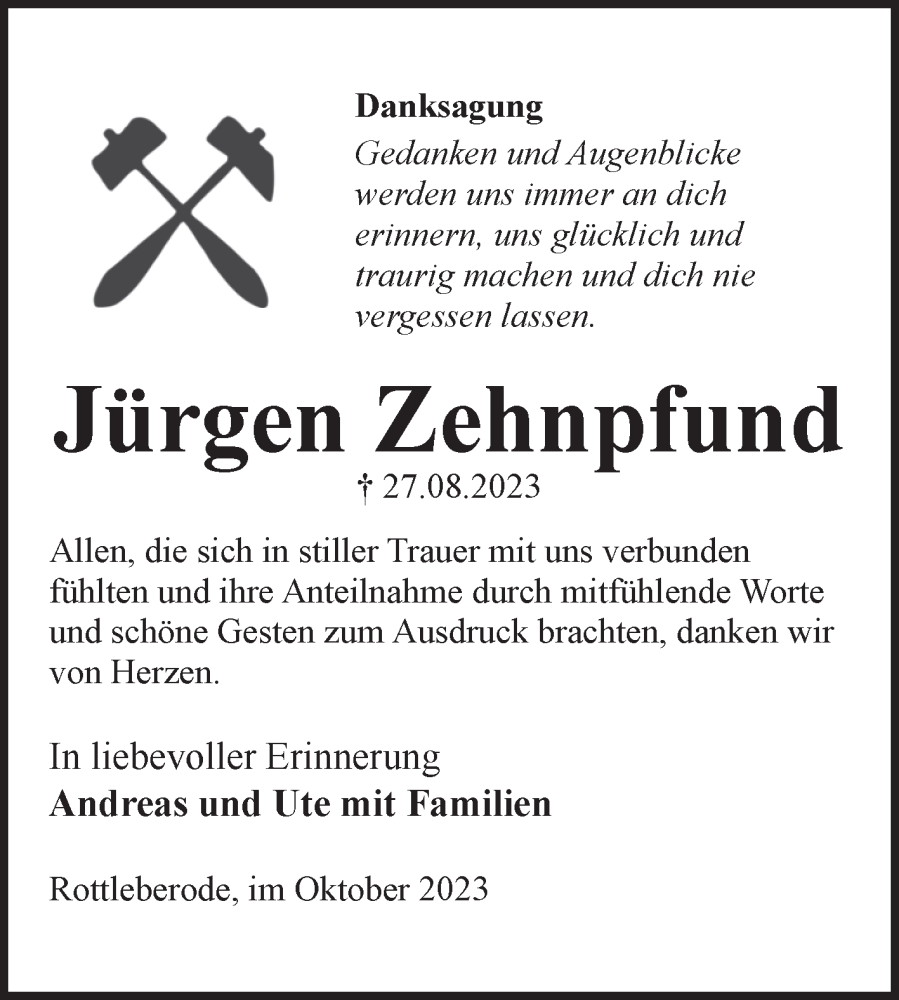 Danksagung

Gedanken und Augenblicke werden uns immer an dich erinnern, uns glücklich und traurig machen und dich nie vergessen lassen.

Jürgen Zehnpfund

† 27.08.2023

Allen, die sich in stiller Trauer mit uns verbunden fühlten und ihre Anteilnahme durch mitfühlende Worte und schöne Gesten zum Ausdruck brachten, danken wir von Herzen.

In liebevoller Erinnerung
Andreas und Ute mit Familien

Rottleberode, im Oktober 2023